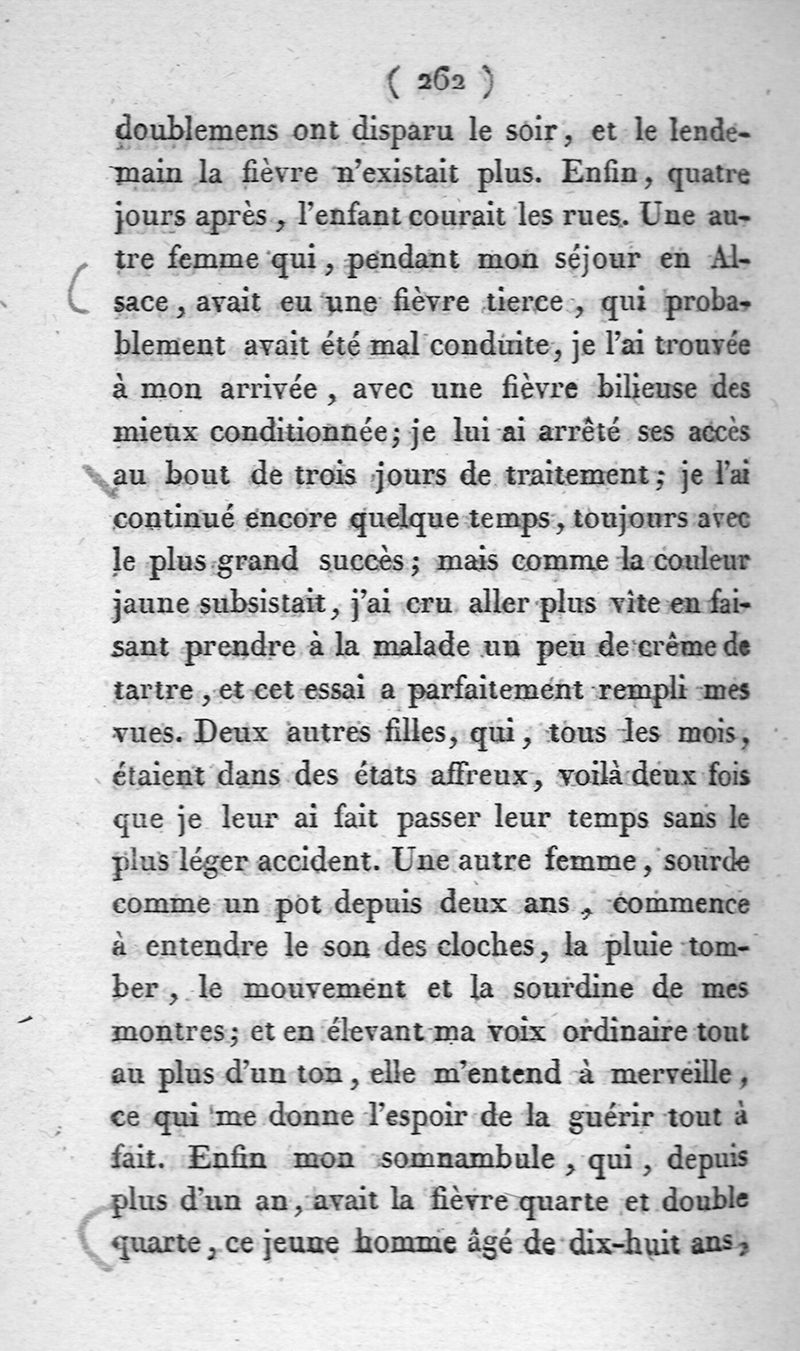 ( 262 )

doublemens ont disparu le soir, et le lendemain la fièvre n'existait plus. Enfin, quatre jours après, l'enfant courait les rues. Une autre femme qui, pendant mon séjour en Alsace, avait eu une fièvre tierce, qui probablement avait été mal conduite, je l'ai trouvée à mon arrivée, avec une fièvre bilieuse des mieux conditionnée; je lui ai arrêté ses accès au bout de trois jours de traitement; je l'ai continué encore quelque temps, toujours avec le plus grand succès; mais comme la couleur jaune subsistait, j'ai cru aller plus vîte en faisant prendre à la malade un peu de crême de tartre, et cet essai a parfaitement rempli mes vues. Deux autres filles, qui, tous les mois, étaient dans des états affreux, voilà deux fois que je leur ai fait passer leur temps sans le plus léger accident. Une autre femme, sourde comme un pot depuis deux ans, commence à entendre le son des cloches, la pluie tomber, le mouvement et la sourdine de mes montres; et en élevant ma voix ordinaire tout au plus d'un ton, elle m'entend à merveille, ce qui me donne l'espoir de la guérir tout à fait. Enfin mon somnambule, qui, depuis plus d'un an, avait la fièvre quarte et double quarte, ce jeune homme âgé de dix-huit ans,